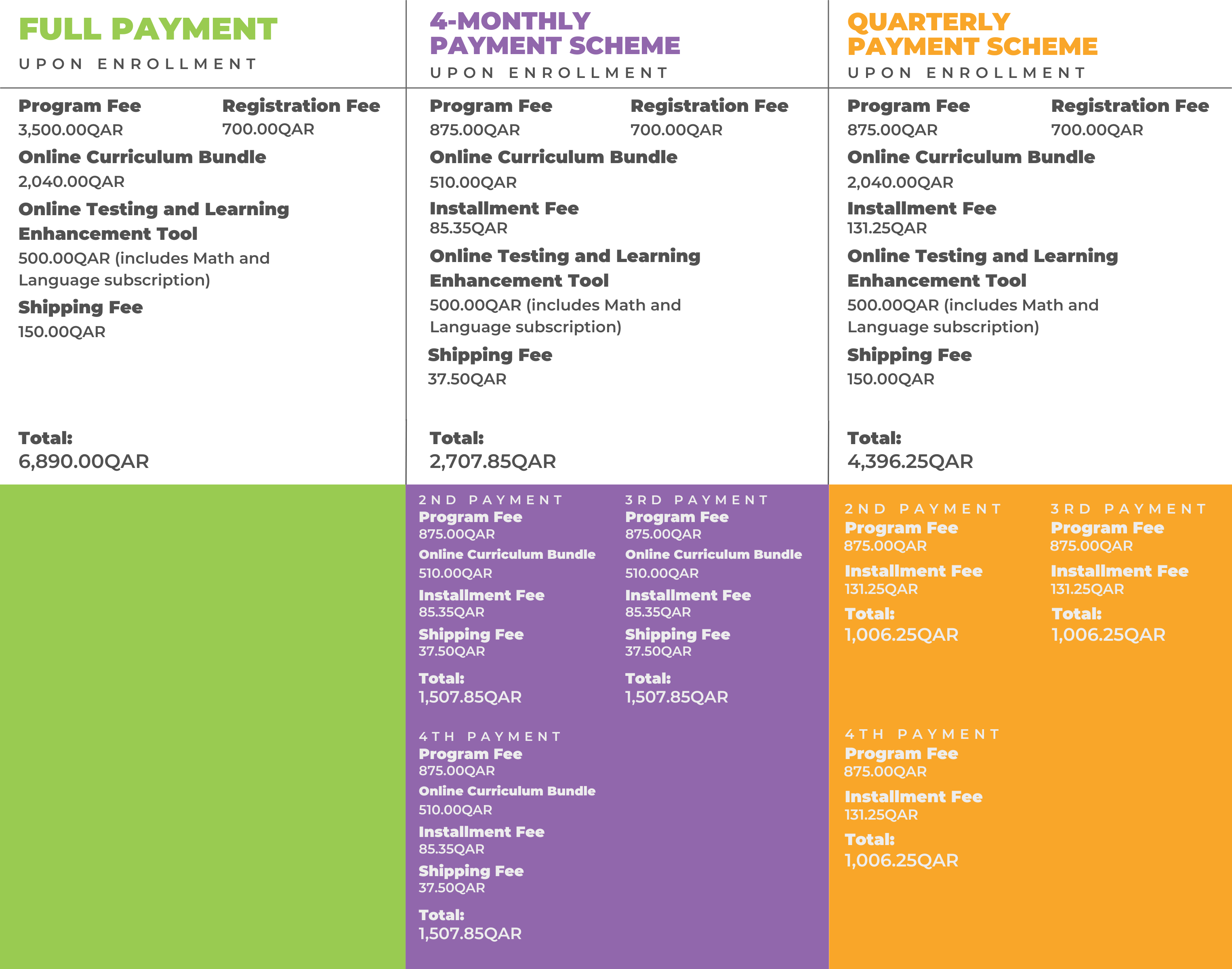 FULL PAYMENT

UPON ENROLLMENT

Program Fee
3,500.00QAR

Registration Fee
700.00QAR

Online Curriculum Bundle
2,040.00QAR

Online Testing and Learning Enhancement Tool
500.00QAR (includes Math and Language subscription)

Shipping Fee
150.00QAR

Total:
6,890.00QAR

4-MONTHLY
PAYMENT SCHEME

UPON ENROLLMENT

Program Fee
875.00QAR

Registration Fee
700.00QAR

Online Curriculum Bundle
510.00QAR

Installment Fee
85.35QAR

Online Testing and Learning Enhancement Tool
500.00QAR (includes Math and Language subscription)

Shipping Fee
37.50QAR

Total:
2,707.85QAR

2ND PAYMENT
Program Fee
875.00QAR
Online Curriculum Bundle
510.00QAR
Installment Fee
85.35QAR
Shipping Fee
37.50QAR
Total:
1,507.85QAR

3RD PAYMENT
Program Fee
875.00QAR
Online Curriculum Bundle
510.00QAR
Installment Fee
85.35QAR
Shipping Fee
37.50QAR
Total:
1,507.85QAR

4TH PAYMENT
Program Fee
875.00QAR
Online Curriculum Bundle
510.00QAR
Installment Fee
85.35QAR
Shipping Fee
37.50QAR
Total:
1,507.85QAR

QUARTERLY
PAYMENT SCHEME

UPON ENROLLMENT

Program Fee
875.00QAR

Registration Fee
700.00QAR

Online Curriculum Bundle
2,040.00QAR

Installment Fee
131.25QAR

Online Testing and Learning Enhancement Tool
500.00QAR (includes Math and Language subscription)

Shipping Fee
150.00QAR

Total:
4,396.25QAR

2ND PAYMENT
Program Fee
875.00QAR
Installment Fee
131.25QAR
Total:
1,006.25QAR

3RD PAYMENT
Program Fee
875.00QAR
Installment Fee
131.25QAR
Total:
1,006.25QAR

4TH PAYMENT
Program Fee
875.00QAR
Installment Fee
131.25QAR
Total:
1,006.25QAR